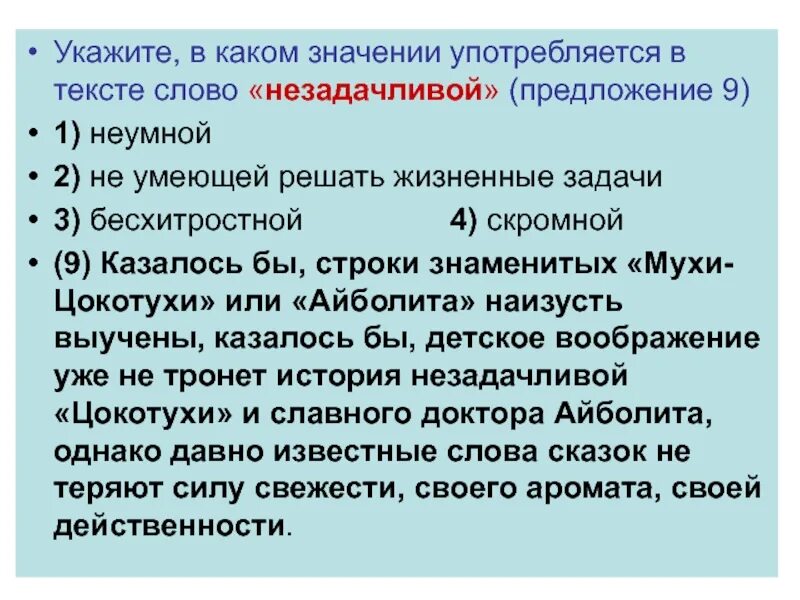 • Укажите, в каком значении употребляется в тексте слово «незадачливой» (предложение 9)

• 1) неумной

• 2) не умеющей решать жизненные задачи

• 3) бесхитростной 4) скромной

• (9) Казалось бы, строки знаменитых «Мухи-Цокотухи» или «Айболита» наизусть выучены, казалось бы, детское воображение уже не тронет история незадачливой «Цокотухи» и славного доктора Айболита, однако давно известные слова сказок не теряют силу свежести, своего аромата, своей действенности.